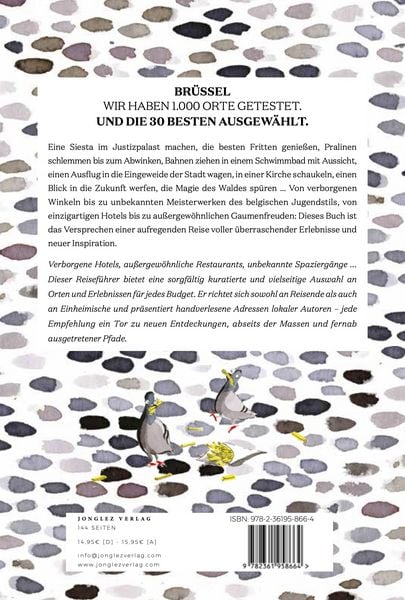 BRÜSSEL
WIR HABEN 1.000 ORTE GETESTET.
UND DIE 30 BESTEN AUSGEWÄHLT.

Eine Siesta im Justizpalast machen, die besten Fritten genießen, Pralinen schlemmen bis zum Abwinken, Bahnen ziehen in einem Schwimmbad mit Aussicht, einen Ausflug in die Eingeweide der Stadt wagen, in einer Kirche schaukeln, einen Blick in die Zukunft werfen, die Magie des Waldes spüren ... Von verborgenen Winkeln bis zu unbekannten Meisterwerken des belgischen Jugendstils, von einzigartigen Hotels bis zu außergewöhnlichen Gaumenfreuden: Dieses Buch ist das Versprechen einer aufregenden Reise voller überraschender Erlebnisse und neuer Inspiration.

Verborgene Hotels, außergewöhnliche Restaurants, unbekannte Spaziergänge ... Dieser Reiseführer bietet eine sorgfältig kuratierte und vielseitige Auswahl an Orten und Erlebnissen für jedes Budget. Er richtet sich sowohl an Reisende als auch an Einheimische und präsentiert handverlesene Adressen lokaler Autoren – jede Empfehlung ein Tor zu neuen Entdeckungen, abseits der Massen und fernab ausgetretener Pfade.

JONGLEZ VERLAG
144 SEITEN
14.95€ [D] - 15.95€ [A]
info@jonglezverlag.com
www.jonglezverlag.com

ISBN: 978-2-36195-866-4
9 782361 958664 >